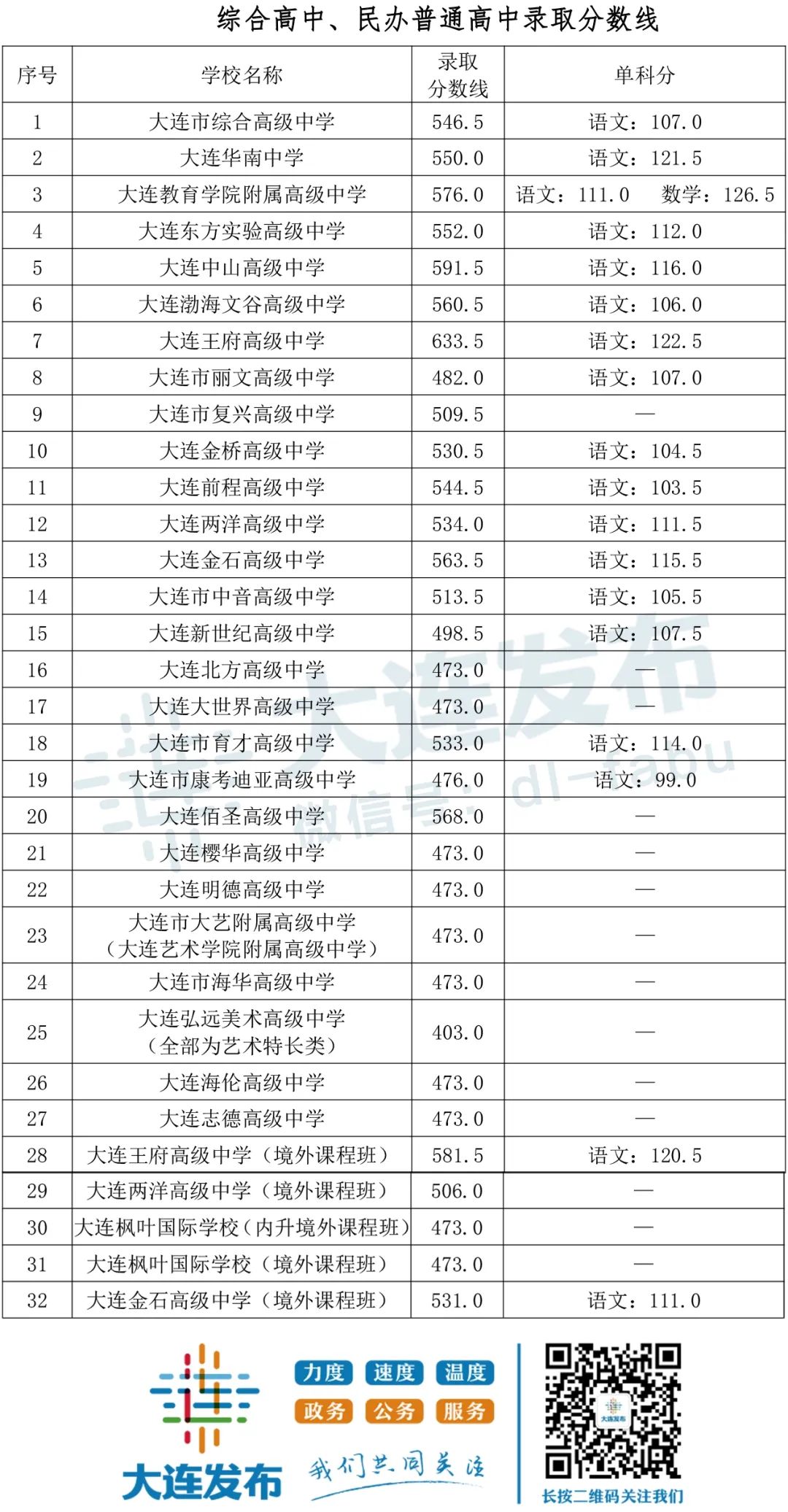 综合高中、民办普通高中录取分数线

| 序号 | 学校名称 | 录取分数线 | 单科分 |
|---|---|---|---|
| 1 | 大连市综合高级中学 | 546.5 | 语文：107.0 |
| 2 | 大连华南中学 | 550.0 | 语文：121.5 |
| 3 | 大连教育学院附属高级中学 | 576.0 | 语文：111.0　数学：126.5 |
| 4 | 大连东方实验高级中学 | 552.0 | 语文：112.0 |
| 5 | 大连中山高级中学 | 591.5 | 语文：116.0 |
| 6 | 大连渤海文谷高级中学 | 560.5 | 语文：106.0 |
| 7 | 大连王府高级中学 | 633.5 | 语文：122.5 |
| 8 | 大连市丽文高级中学 | 482.0 | 语文：107.0 |
| 9 | 大连市复兴高级中学 | 509.5 | — |
| 10 | 大连金桥高级中学 | 530.5 | 语文：104.5 |
| 11 | 大连前程高级中学 | 544.5 | 语文：103.5 |
| 12 | 大连两洋高级中学 | 534.0 | 语文：111.5 |
| 13 | 大连金石高级中学 | 563.5 | 语文：115.5 |
| 14 | 大连市中音高级中学 | 513.5 | 语文：105.5 |
| 15 | 大连新世纪高级中学 | 498.5 | 语文：107.5 |
| 16 | 大连北方高级中学 | 473.0 | — |
| 17 | 大连大世界高级中学 | 473.0 | — |
| 18 | 大连市育才高级中学 | 533.0 | 语文：114.0 |
| 19 | 大连市康考迪亚高级中学 | 476.0 | 语文：99.0 |
| 20 | 大连佰圣高级中学 | 568.0 | — |
| 21 | 大连樱华高级中学 | 473.0 | — |
| 22 | 大连明德高级中学 | 473.0 | — |
| 23 | 大连市大艺附属高级中学（大连艺术学院附属高级中学） | 473.0 | — |
| 24 | 大连市海华高级中学 | 473.0 | — |
| 25 | 大连弘远美术高级中学（全部为艺术特长类） | 403.0 | — |
| 26 | 大连海伦高级中学 | 473.0 | — |
| 27 | 大连志德高级中学 | 473.0 | — |
| 28 | 大连王府高级中学（境外课程班） | 581.5 | 语文：120.5 |
| 29 | 大连两洋高级中学（境外课程班） | 506.0 | — |
| 30 | 大连枫叶国际学校（内升境外课程班） | 473.0 | — |
| 31 | 大连枫叶国际学校（境外课程班） | 473.0 | — |
| 32 | 大连金石高级中学（境外课程班） | 531.0 | 语文：111.0 |

大连发布 微信号：dl-fabu

大连发布
力度 速度 温度
政务 公务 服务
我们共同关注
大连发布
长按二维码关注我们